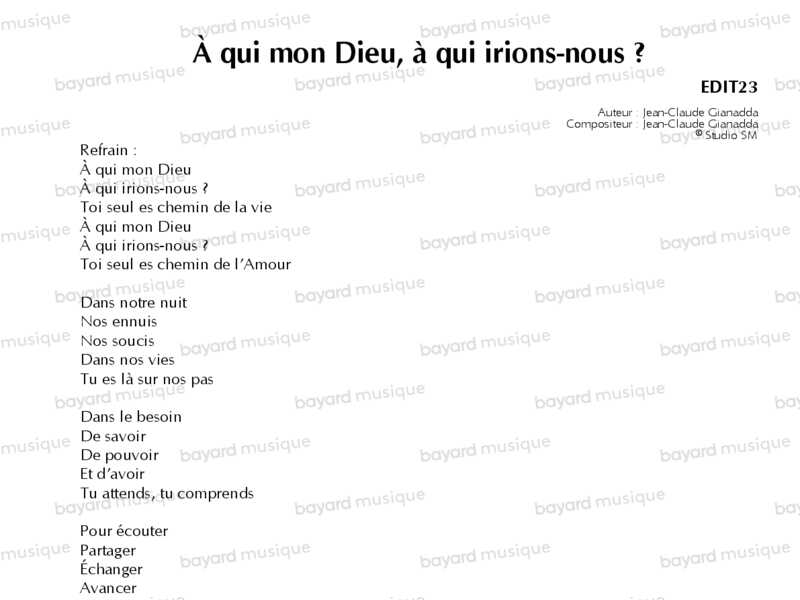 À qui mon Dieu, à qui irions-nous ?

EDIT23

Auteur : Jean-Claude Gianadda
Compositeur : Jean-Claude Gianadda
© Studio SM

Refrain :
À qui mon Dieu
À qui irions-nous ?
Toi seul es chemin de la vie
À qui mon Dieu
À qui irions-nous ?
Toi seul es chemin de l'Amour

Dans notre nuit
Nos ennuis
Nos soucis
Dans nos vies
Tu es là sur nos pas

Dans le besoin
De savoir
De pouvoir
Et d'avoir
Tu attends, tu comprends

Pour écouter
Partager
Échanger
Avancer

bayard musique